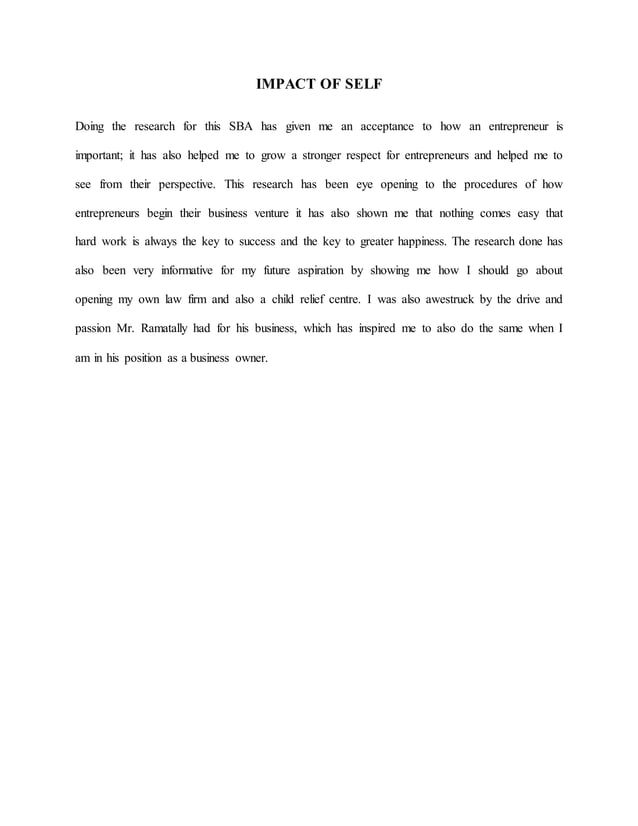 IMPACT OF SELF

Doing the research for this SBA has given me an acceptance to how an entrepreneur is important; it has also helped me to grow a stronger respect for entrepreneurs and helped me to see from their perspective. This research has been eye opening to the procedures of how entrepreneurs begin their business venture it has also shown me that nothing comes easy that hard work is always the key to success and the key to greater happiness. The research done has also been very informative for my future aspiration by showing me how I should go about opening my own law firm and also a child relief centre. I was also awestruck by the drive and passion Mr. Ramatally had for his business, which has inspired me to also do the same when I am in his position as a business owner.